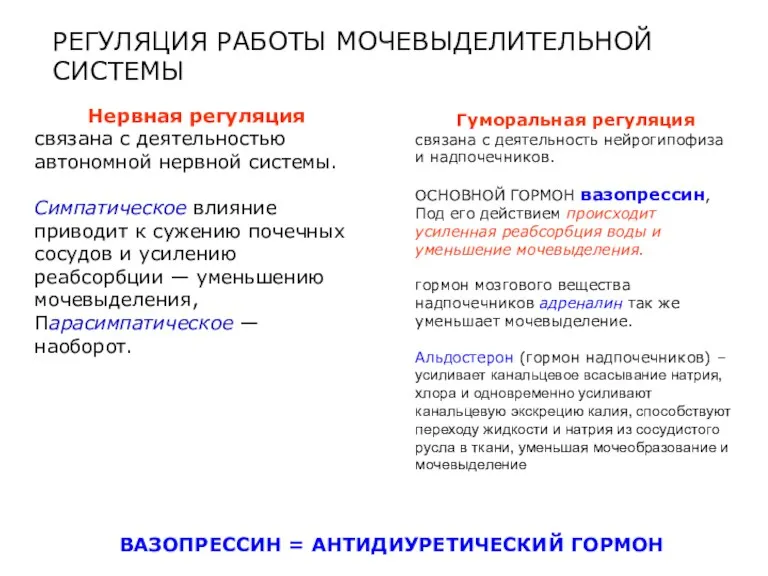 РЕГУЛЯЦИЯ РАБОТЫ МОЧЕВЫДЕЛИТЕЛЬНОЙ СИСТЕМЫ

Нервная регуляция
связана с деятельностью автономной нервной системы.

Симпатическое влияние приводит к сужению почечных сосудов и усилению реабсорбции — уменьшению мочевыделения,
Парасимпатическое — наоборот.

Гуморальная регуляция
связана с деятельность нейрогипофиза и надпочечников.

ОСНОВНОЙ ГОРМОН вазопрессин,
Под его действием происходит усиленная реабсорбция воды и уменьшение мочевыделения.

гормон мозгового вещества надпочечников адреналин так же уменьшает мочевыделение.

Альдостерон (гормон надпочечников) – усиливает канальцевое всасывание натрия, хлора и одновременно усиливают канальцевую экскрецию калия, способствуют переходу жидкости и натрия из сосудистого русла в ткани, уменьшая мочеобразование и мочевыделение

ВАЗОПРЕССИН = АНТИДИУРЕТИЧЕСКИЙ ГОРМОН